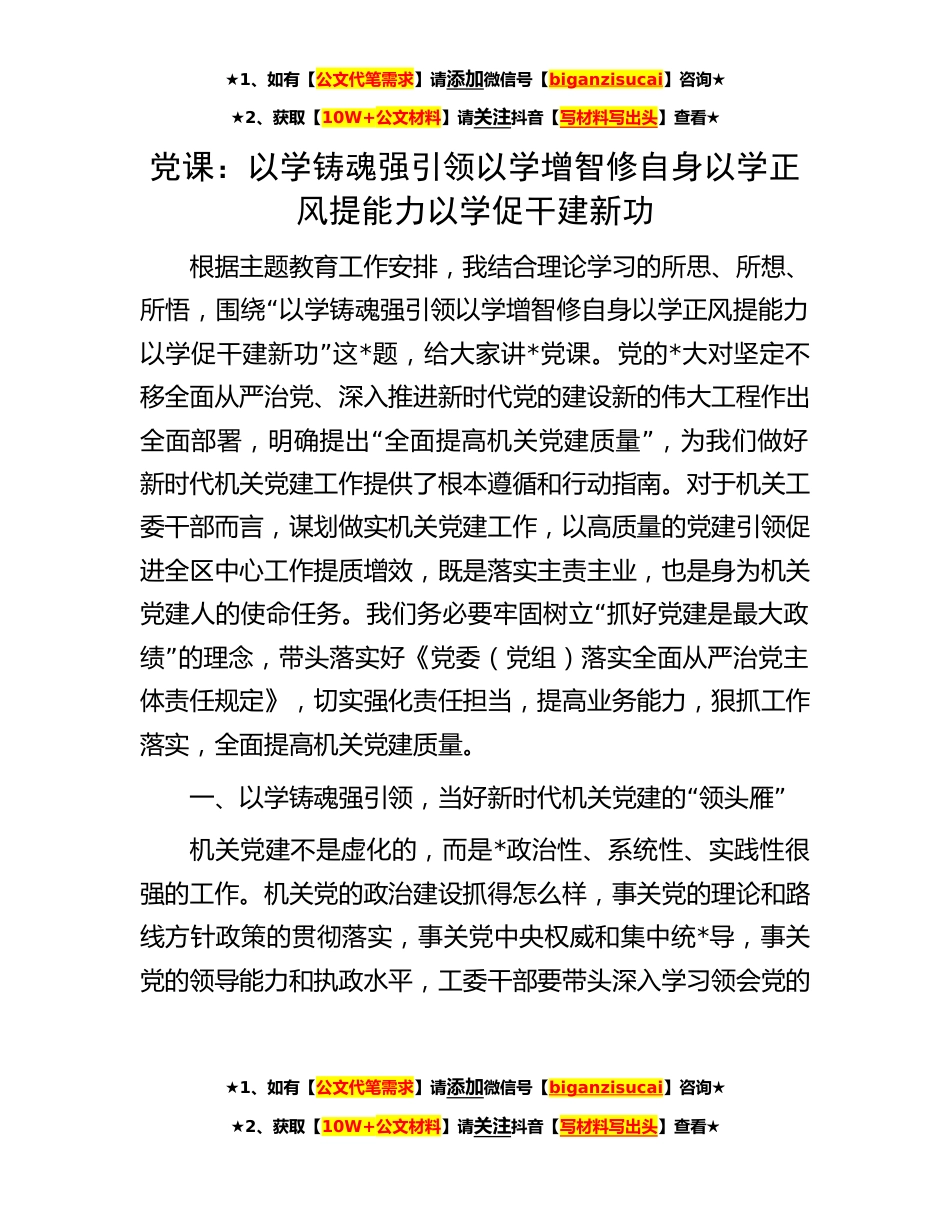 ★1、如有【公文代笔需求】请添加微信号【biganzisucai】咨询★

★2、获取【10W+公文材料】请关注抖音【写材料写出头】查看★

党课：以学铸魂强引领以学增智修自身以学正风提能力以学促干建新功

根据主题教育工作安排，我结合理论学习的所思、所想、所悟，围绕“以学铸魂强引领以学增智修自身以学正风提能力以学促干建新功”这*题，给大家讲*党课。党的*大对坚定不移全面从严治党、深入推进新时代党的建设新的伟大工程作出全面部署，明确提出“全面提高机关党建质量”，为我们做好新时代机关党建工作提供了根本遵循和行动指南。对于机关工委干部而言，谋划做实机关党建工作，以高质量的党建引领促进全区中心工作提质增效，既是落实主责主业，也是身为机关党建人的使命任务。我们务必要牢固树立“抓好党建是最大政绩”的理念，带头落实好《党委（党组）落实全面从严治党主体责任规定》，切实强化责任担当，提高业务能力，狠抓工作落实，全面提高机关党建质量。

一、以学铸魂强引领，当好新时代机关党建的“领头雁”

机关党建不是虚化的，而是*政治性、系统性、实践性很强的工作。机关党的政治建设抓得怎么样，事关党的理论和路线方针政策的贯彻落实，事关党中央权威和集中统*导，事关党的领导能力和执政水平，工委干部要带头深入学习领会党的

★1、如有【公文代笔需求】请添加微信号【biganzisucai】咨询★

★2、获取【10W+公文材料】请关注抖音【写材料写出头】查看★